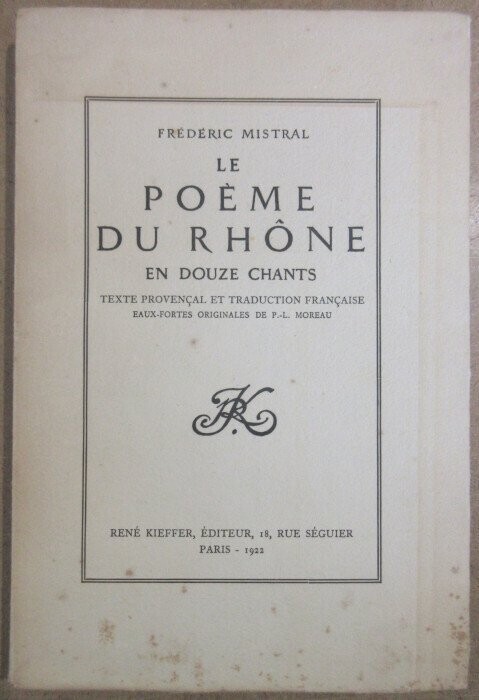 FRÉDÉRIC MISTRAL

LE
POÈME
DU RHÔNE
EN DOUZE CHANTS

TEXTE PROVENÇAL ET TRADUCTION FRANÇAISE
EAUX-FORTES ORIGINALES DE P.-L. MOREAU

RK

RENÉ KIEFFER, ÉDITEUR, 18, RUE SÉGUIER
PARIS - 1922